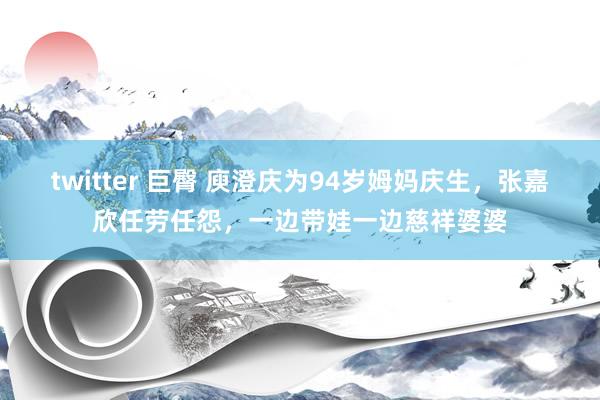 twitter 巨臀 庾澄庆为94岁姆妈庆生，张嘉欣任劳任怨，一边带娃一边慈祥婆婆